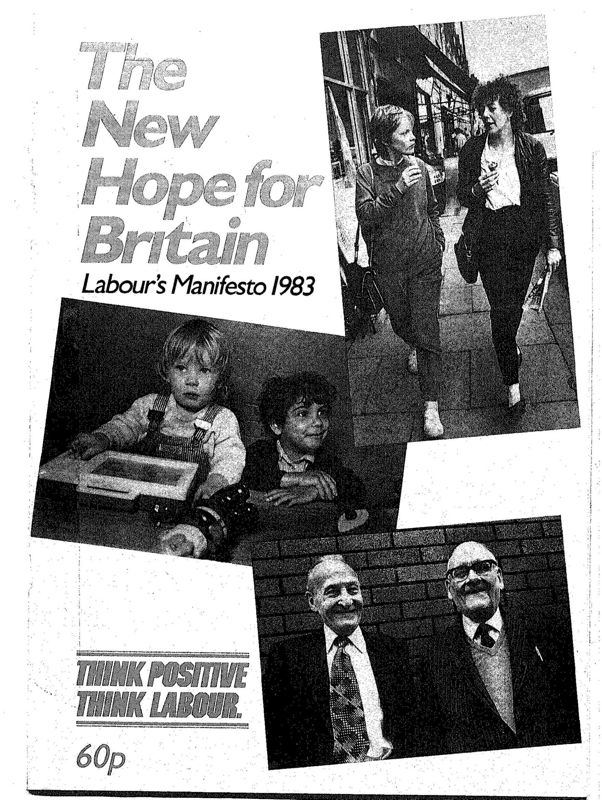 The New Hope for Britain

Labour's Manifesto 1983

THINK POSITIVE
THINK LABOUR.

60p